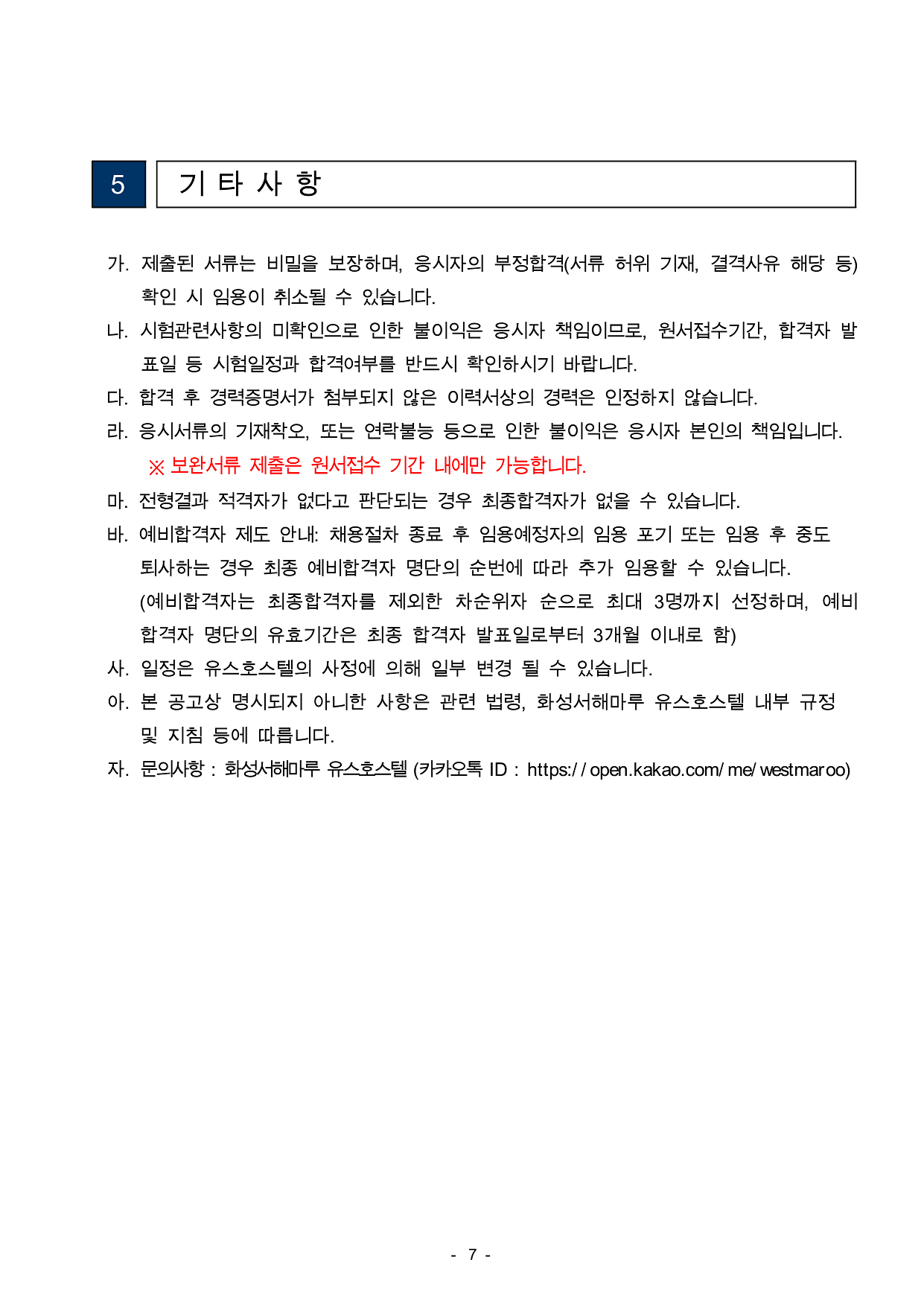 5 기 타 사 항

가. 제출된 서류는 비밀을 보장하며, 응시자의 부정합격(서류 허위 기재, 결격사유 해당 등) 확인 시 임용이 취소될 수 있습니다.

나. 시험관련사항의 미확인으로 인한 불이익은 응시자 책임이므로, 원서접수기간, 합격자 발표일 등 시험일정과 합격여부를 반드시 확인하시기 바랍니다.

다. 합격 후 경력증명서가 첨부되지 않은 이력서상의 경력은 인정하지 않습니다.

라. 응시서류의 기재착오, 또는 연락불능 등으로 인한 불이익은 응시자 본인의 책임입니다.

※ 보완서류 제출은 원서접수 기간 내에만 가능합니다.

마. 전형결과 적격자가 없다고 판단되는 경우 최종합격자가 없을 수 있습니다.

바. 예비합격자 제도 안내: 채용절차 종료 후 임용예정자의 임용 포기 또는 임용 후 중도 퇴사하는 경우 최종 예비합격자 명단의 순번에 따라 추가 임용할 수 있습니다. (예비합격자는 최종합격자를 제외한 차순위자 순으로 최대 3명까지 선정하며, 예비합격자 명단의 유효기간은 최종 합격자 발표일로부터 3개월 이내로 함)

사. 일정은 유스호스텔의 사정에 의해 일부 변경 될 수 있습니다.

아. 본 공고상 명시되지 아니한 사항은 관련 법령, 화성서해마루 유스호스텔 내부 규정 및 지침 등에 따릅니다.

자. 문의사항 : 화성서해마루 유스호스텔 (카카오톡 ID : https://open.kakao.com/me/westmaroo)

- 7 -